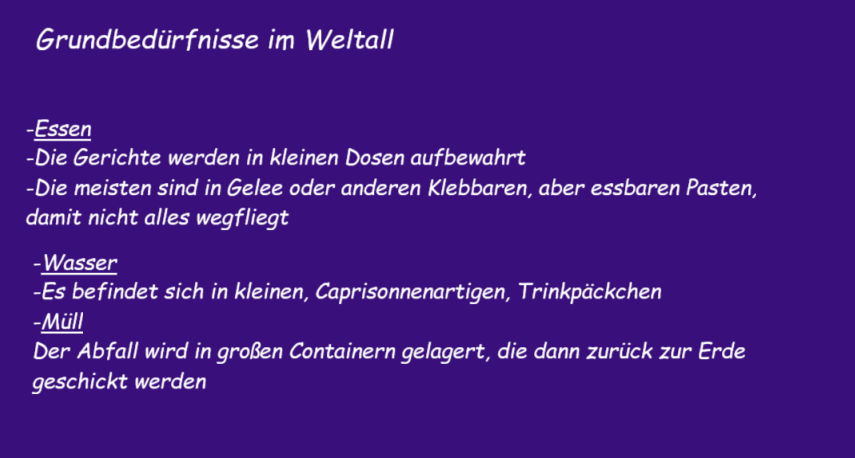 Grundbedürfnisse im Weltall

-Essen
-Die Gerichte werden in kleinen Dosen aufbewahrt
-Die meisten sind in Gelee oder anderen Klebbaren, aber essbaren Pasten, damit nicht alles wegfliegt

-Wasser
-Es befindet sich in kleinen, Caprisonnenartigen, Trinkpäckchen
-Müll
Der Abfall wird in großen Containern gelagert, die dann zurück zur Erde geschickt werden